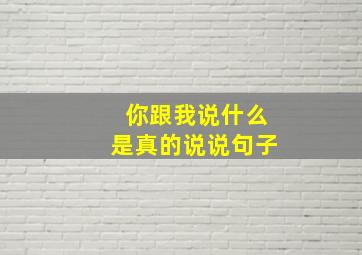 你跟我说什么
是真的说说句子